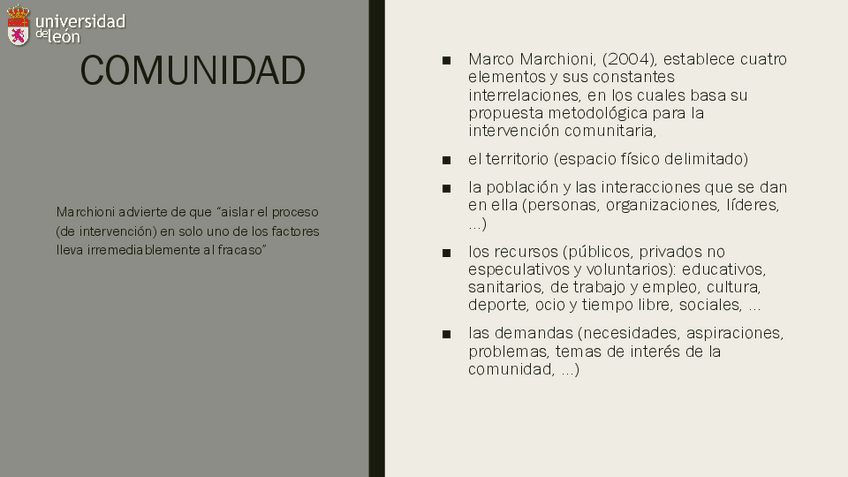 universidad de león

COMUNIDAD

Marchioni advierte de que "aislar el proceso (de intervención) en solo uno de los factores lleva irremediablemente al fracaso"

■ Marco Marchioni, (2004), establece cuatro elementos y sus constantes interrelaciones, en los cuales basa su propuesta metodológica para la intervención comunitaria,

■ el territorio (espacio físico delimitado)

■ la población y las interacciones que se dan en ella (personas, organizaciones, líderes, ...)

■ los recursos (públicos, privados no especulativos y voluntarios): educativos, sanitarios, de trabajo y empleo, cultura, deporte, ocio y tiempo libre, sociales, ...

■ las demandas (necesidades, aspiraciones, problemas, temas de interés de la comunidad, ...)